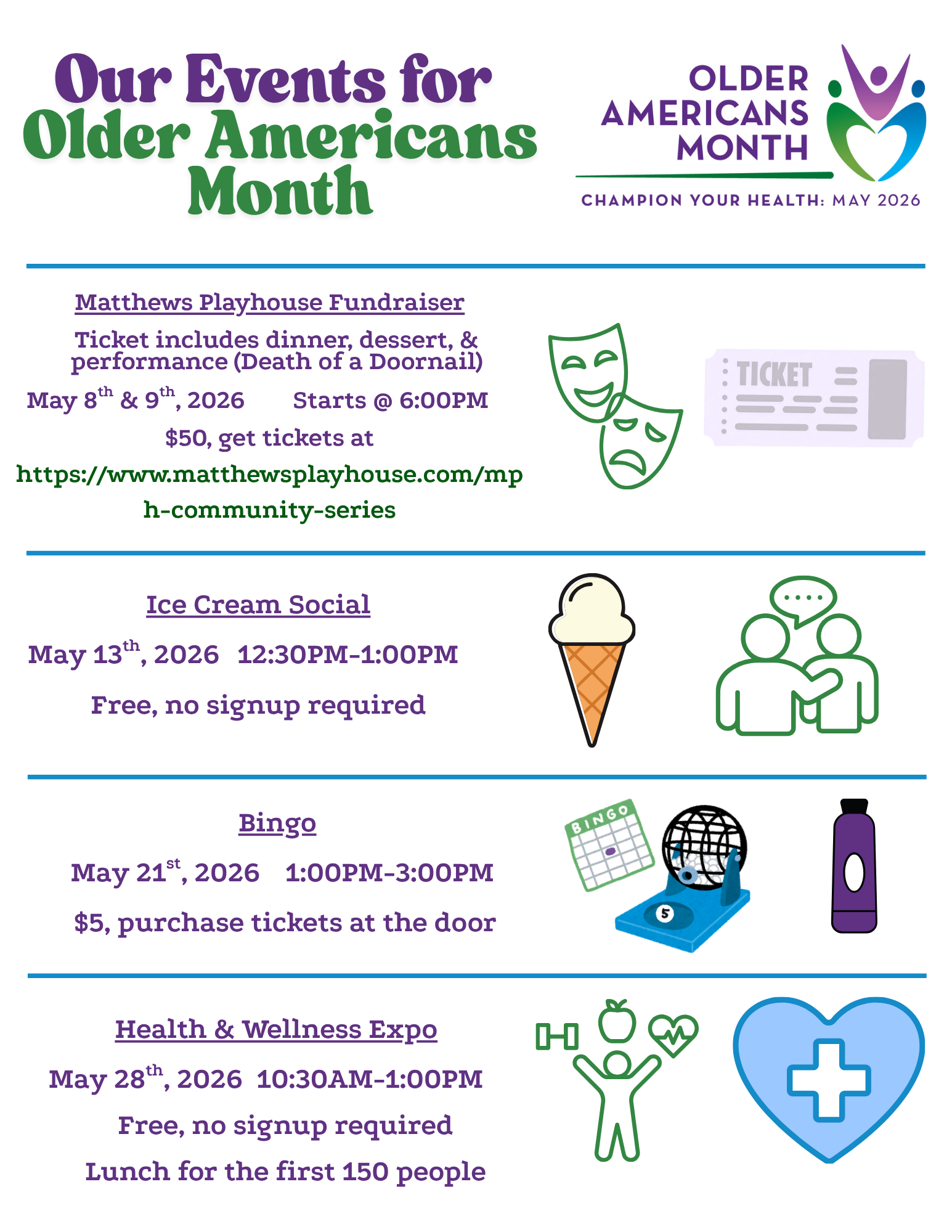 Our Events for Older Americans Month

OLDER AMERICANS MONTH

CHAMPION YOUR HEALTH: MAY 2026

Matthews Playhouse Fundraiser

Ticket includes dinner, dessert, & performance (Death of a Doornail)

May 8$^{th}$ & 9$^{th}$, 2026 Starts @ 6:00PM

$50, get tickets at

https://www.matthewsplayhouse.com/mph-community-series

TICKET

Ice Cream Social

May 13$^{th}$, 2026 12:30PM-1:00PM

Free, no signup required

Bingo

May 21$^{st}$, 2026 1:00PM-3:00PM

$5, purchase tickets at the door

BINGO

5

Health & Wellness Expo

May 28$^{th}$, 2026 10:30AM-1:00PM

Free, no signup required

Lunch for the first 150 people